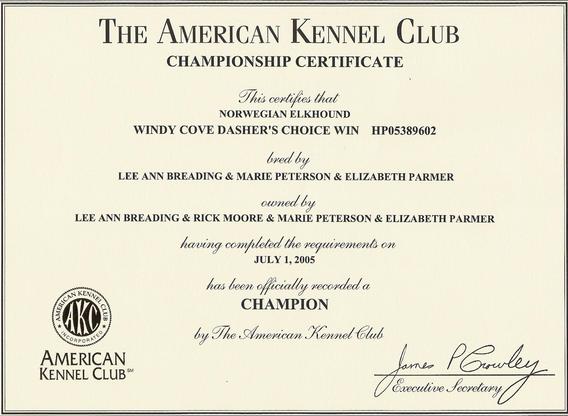 THE AMERICAN KENNEL CLUB
CHAMPIONSHIP CERTIFICATE

This certifies that
NORWEGIAN ELKHOUND
WINDY COVE DASHER'S CHOICE WIN HP05389602

bred by
LEE ANN BREADING & MARIE PETERSON & ELIZABETH PARMER

owned by
LEE ANN BREADING & RICK MOORE & MARIE PETERSON & ELIZABETH PARMER

having completed the requirements on
JULY 1, 2005

has been officially recorded a
CHAMPION

by The American Kennel Club

AMERICAN KENNEL CLUB INCORPORATED AKC
AMERICAN KENNEL CLUB℠

James P Crowley
Executive Secretary